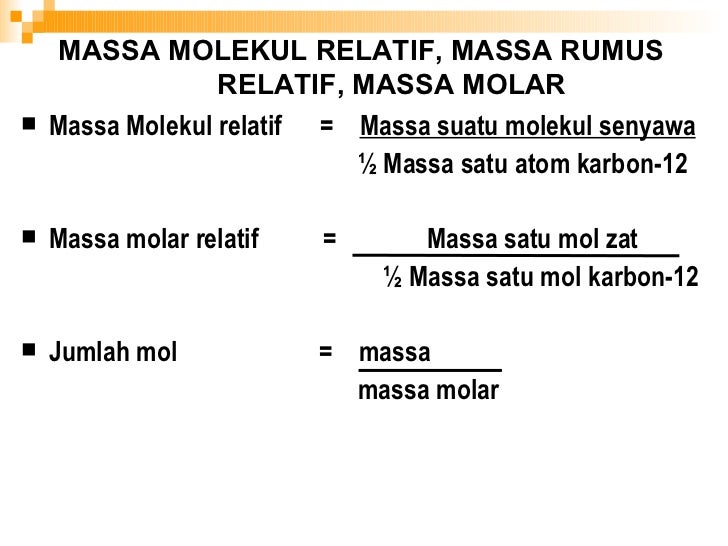 MASSA MOLEKUL RELATIF, MASSA RUMUS RELATIF, MASSA MOLAR

■ Massa Molekul relatif = $\frac{\text{Massa suatu molekul senyawa}}{\text{½ Massa satu atom karbon-12}}$

■ Massa molar relatif = $\frac{\text{Massa satu mol zat}}{\text{½ Massa satu mol karbon-12}}$

■ Jumlah mol = $\frac{\text{massa}}{\text{massa molar}}$